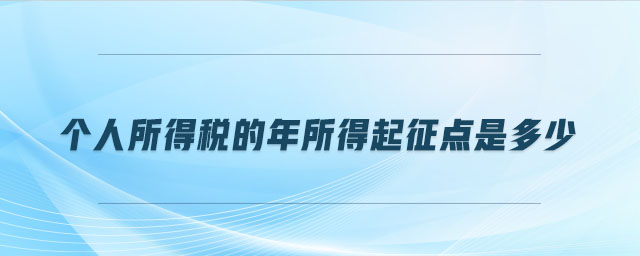 个人所得税的年所得起征点是多少